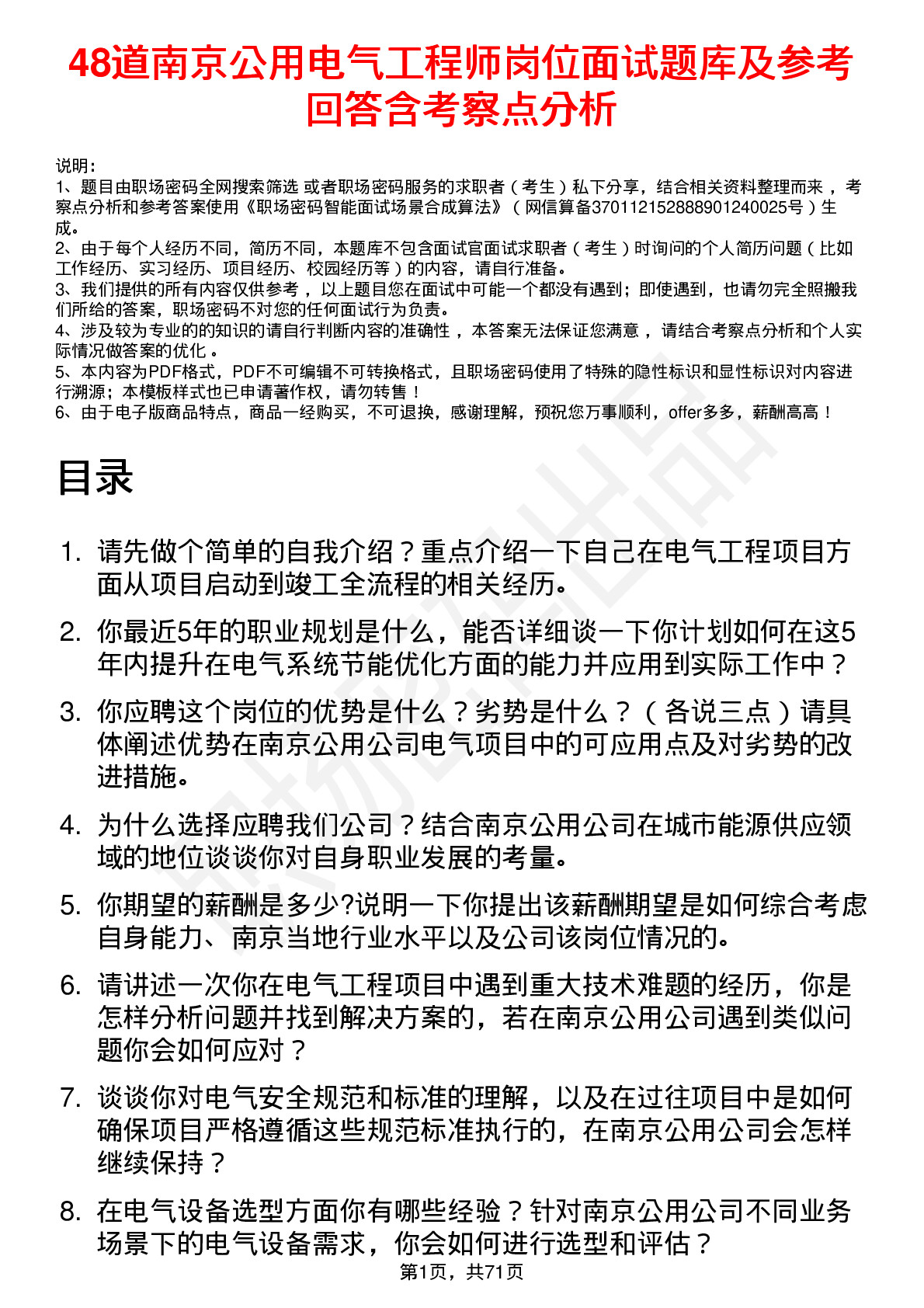 48道南京公用电气工程师岗位面试题库及参考回答含考察点分析

说明：
1、题目由职场密码全网搜索筛选 或者职场密码服务的求职者（考生）私下分享，结合相关资料整理而来，考察点分析和参考答案使用《职场密码智能面试场景合成算法》（网信算备370112152888901240025号）生成。
2、由于每个人经历不同，简历不同，本题库不包含面试官面试求职者（考生）时询问的个人简历问题（比如工作经历、实习经历、项目经历、校园经历等）的内容，请自行准备。
3、我们提供的所有内容仅供参考，以上题目您在面试中可能一个都没有遇到；即使遇到，也请勿完全照搬我们所给的答案，职场密码不对您的任何面试行为负责。
4、涉及较为专业的的知识的请自行判断内容的准确性，本答案无法保证您满意，请结合考察点分析和个人实际情况做答案的优化。
5、本内容为PDF格式，PDF不可编辑不可转换格式，且职场密码使用了特殊的隐性标识和显性标识对内容进行溯源；本模板样式也已申请著作权，请勿转售！
6、由于电子版商品特点，商品一经购买，不可退换，感谢理解，预祝您万事顺利，offer多多，薪酬高高！

目录

1. 请先做个简单的自我介绍？重点介绍一下自己在电气工程项目方面从项目启动到竣工全流程的相关经历。
2. 你最近5年的职业规划是什么，能否详细谈一下你计划如何在这5年内提升在电气系统节能优化方面的能力并应用到实际工作中？
3. 你应聘这个岗位的优势是什么？劣势是什么？（各说三点）请具体阐述优势在南京公用公司电气项目中的可应用点及对劣势的改进措施。
4. 为什么选择应聘我们公司？结合南京公用公司在城市能源供应领域的地位谈谈你对自身职业发展的考量。
5. 你期望的薪酬是多少?说明一下你提出该薪酬期望是如何综合考虑自身能力、南京当地行业水平以及公司该岗位情况的。
6. 请讲述一次你在电气工程项目中遇到重大技术难题的经历，你是怎样分析问题并找到解决方案的，若在南京公用公司遇到类似问题你会如何应对？
7. 谈谈你对电气安全规范和标准的理解，以及在过往项目中是如何确保项目严格遵循这些规范标准执行的，在南京公用公司会怎样继续保持？
8. 在电气设备选型方面你有哪些经验？针对南京公用公司不同业务场景下的电气设备需求，你会如何进行选型和评估？

第1页，共71页